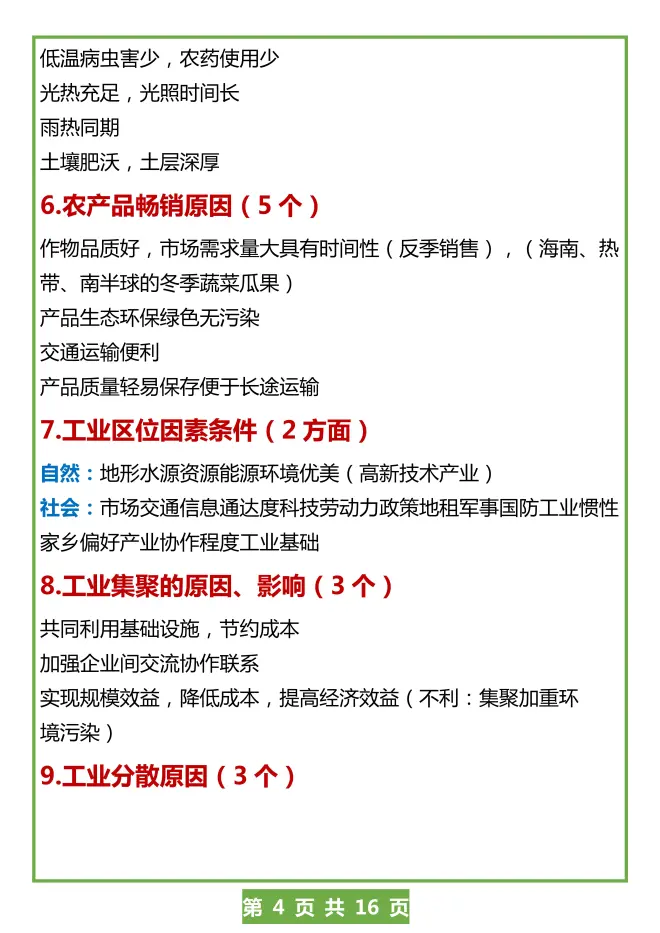 低温病虫害少，农药使用少
光热充足，光照时间长
雨热同期
土壤肥沃，土层深厚

6.农产品畅销原因（5 个）

作物品质好，市场需求量大具有时间性（反季销售），（海南、热带、南半球的冬季蔬菜瓜果）
产品生态环保绿色无污染
交通运输便利
产品质量轻易保存便于长途运输

7.工业区位因素条件（2 方面）

自然：地形水源资源能源环境优美（高新技术产业）
社会：市场交通信息通达度科技劳动力政策地租军事国防工业惯性家乡偏好产业协作程度工业基础

8.工业集聚的原因、影响（3 个）

共同利用基础设施，节约成本
加强企业间交流协作联系
实现规模效益，降低成本，提高经济效益（不利：集聚加重环境污染）

9.工业分散原因（3 个）

第 4 页 共 16 页